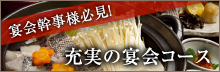 宴会幹事様必見!

充実の宴会コース